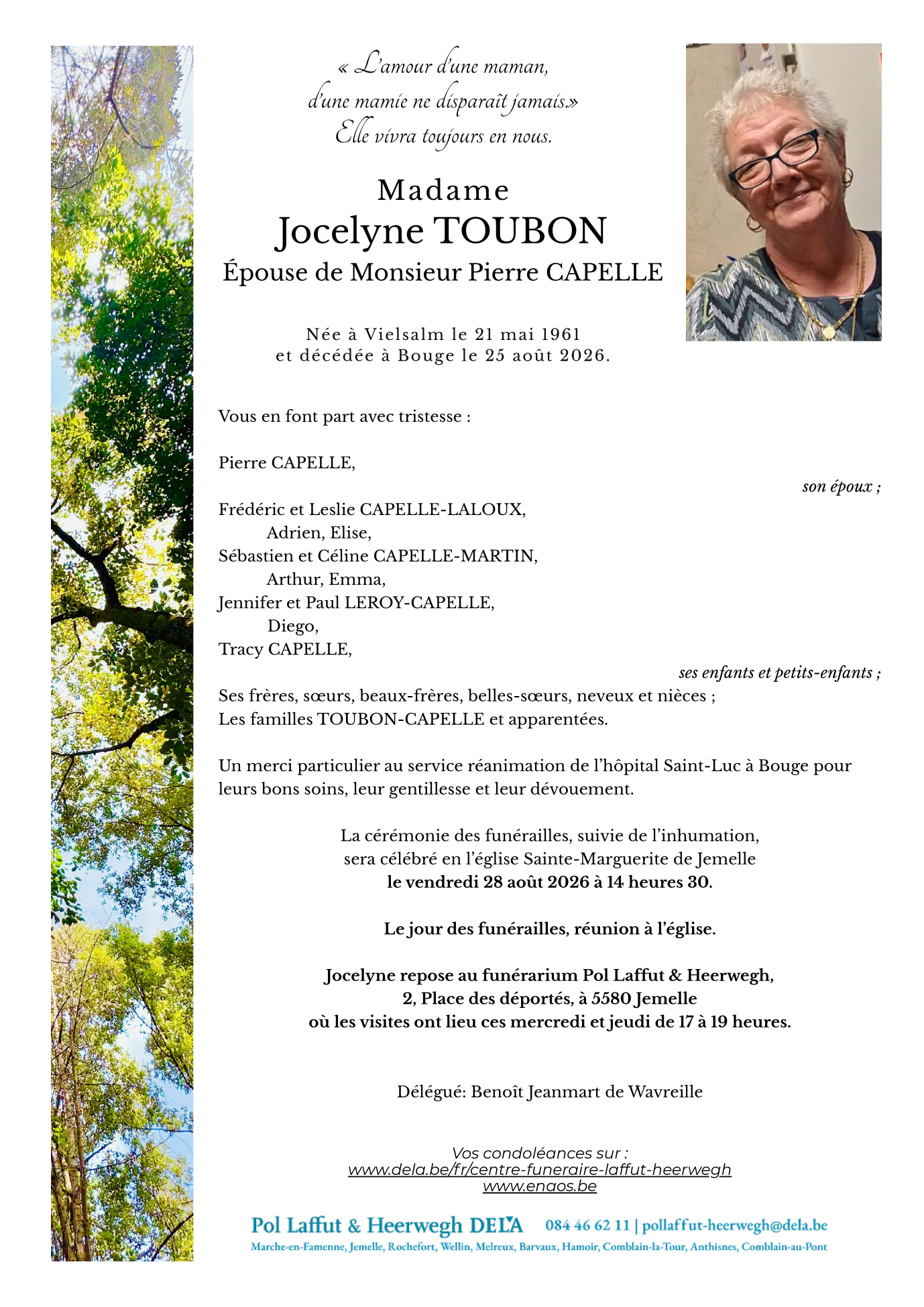 « L'amour d'une maman,
d'une mamie ne disparaît jamais.»
Elle vivra toujours en nous.

Madame
Jocelyne TOUBON
Épouse de Monsieur Pierre CAPELLE

Née à Vielsalm le 21 mai 1961
et décédée à Bouge le 25 août 2026.

Vous en font part avec tristesse :

Pierre CAPELLE,
son époux ;

Frédéric et Leslie CAPELLE-LALOUX,
Adrien, Elise,
Sébastien et Céline CAPELLE-MARTIN,
Arthur, Emma,
Jennifer et Paul LEROY-CAPELLE,
Diego,
Tracy CAPELLE,
ses enfants et petits-enfants ;

Ses frères, sœurs, beaux-frères, belles-sœurs, neveux et nièces ;
Les familles TOUBON-CAPELLE et apparentées.

Un merci particulier au service réanimation de l'hôpital Saint-Luc à Bouge pour leurs bons soins, leur gentillesse et leur dévouement.

La cérémonie des funérailles, suivie de l'inhumation,
sera célébré en l'église Sainte-Marguerite de Jemelle
le vendredi 28 août 2026 à 14 heures 30.

Le jour des funérailles, réunion à l'église.

Jocelyne repose au funérarium Pol Laffut & Heerwegh,
2, Place des déportés, à 5580 Jemelle
où les visites ont lieu ces mercredi et jeudi de 17 à 19 heures.

Délégué: Benoît Jeanmart de Wavreille

Vos condoléances sur :
www.dela.be/fr/centre-funeraire-laffut-heerwegh
www.enaos.be

Pol Laffut & Heerwegh DELA 084 46 62 11 | pollaffut-heerwegh@dela.be
Marche-en-Famenne, Jemelle, Rochefort, Wellin, Melreux, Barvaux, Hamoir, Comblain-la-Tour, Anthisnes, Comblain-au-Pont